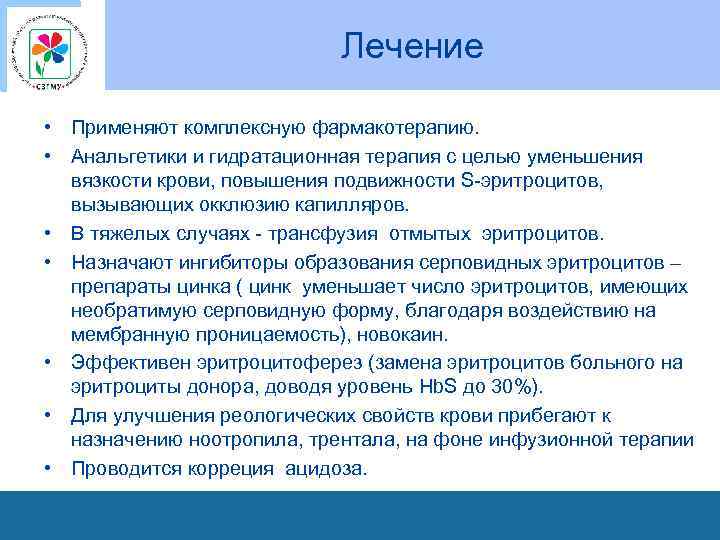 СЗГМУ

Лечение

• Применяют комплексную фармакотерапию.
• Анальгетики и гидратационная терапия с целью уменьшения вязкости крови, повышения подвижности S-эритроцитов, вызывающих окклюзию капилляров.
• В тяжелых случаях - трансфузия отмытых эритроцитов.
• Назначают ингибиторы образования серповидных эритроцитов – препараты цинка ( цинк уменьшает число эритроцитов, имеющих необратимую серповидную форму, благодаря воздействию на мембранную проницаемость), новокаин.
• Эффективен эритроцитоферез (замена эритроцитов больного на эритроциты донора, доводя уровень HbS до 30%).
• Для улучшения реологических свойств крови прибегают к назначению ноотропила, трентала, на фоне инфузионной терапии
• Проводится коррекция ацидоза.